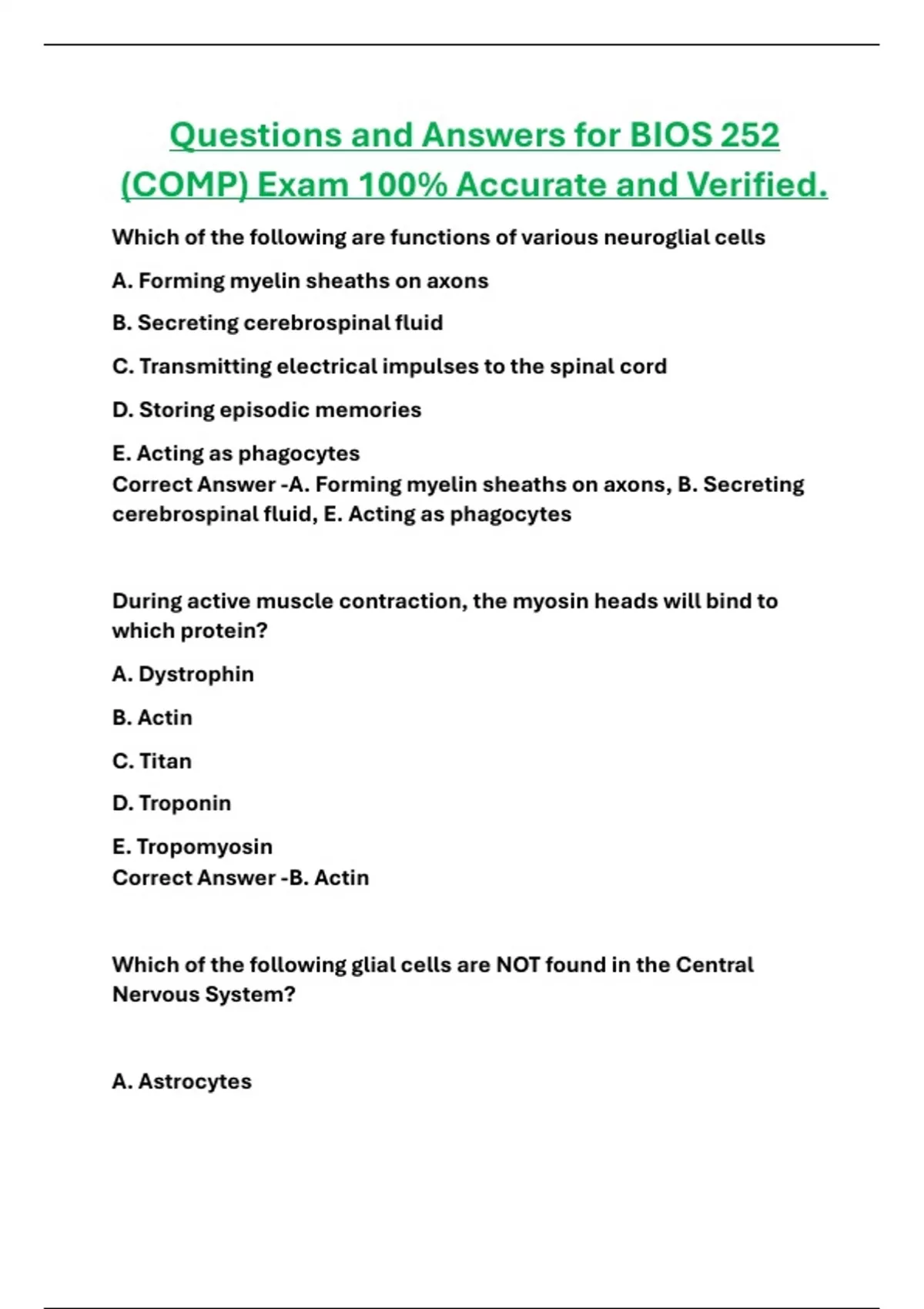 Questions and Answers for BIOS 252 (COMP) Exam 100% Accurate and Verified.

Which of the following are functions of various neuroglial cells

A. Forming myelin sheaths on axons

B. Secreting cerebrospinal fluid

C. Transmitting electrical impulses to the spinal cord

D. Storing episodic memories

E. Acting as phagocytes
Correct Answer -A. Forming myelin sheaths on axons, B. Secreting cerebrospinal fluid, E. Acting as phagocytes

During active muscle contraction, the myosin heads will bind to which protein?

A. Dystrophin

B. Actin

C. Titan

D. Troponin

E. Tropomyosin
Correct Answer -B. Actin

Which of the following glial cells are NOT found in the Central Nervous System?

A. Astrocytes